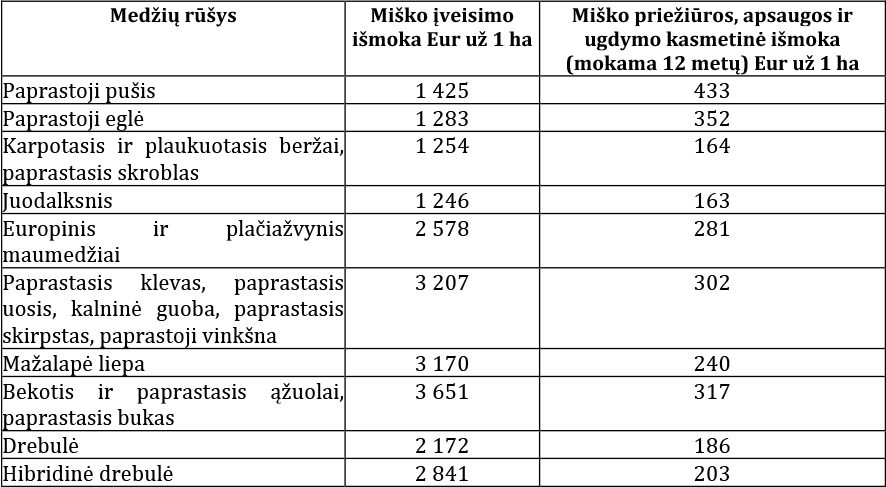 | Medžių rūšys | Miško įveisimo išmoka Eur už 1 ha | Miško priežiūros, apsaugos ir ugdymo kasmetinė išmoka (mokama 12 metų) Eur už 1 ha |
|---|---|---|
| Paprastoji pušis | 1 425 | 433 |
| Paprastoji eglė | 1 283 | 352 |
| Karpotasis ir plaukuotasis beržai, paprastasis skroblas | 1 254 | 164 |
| Juodalksnis | 1 246 | 163 |
| Europinis ir plačiažvynis maumedžiai | 2 578 | 281 |
| Paprastasis klevas, paprastasis uosis, kalninė guoba, paprastasis skirpstas, paprastoji vinkšna | 3 207 | 302 |
| Mažalapė liepa | 3 170 | 240 |
| Bekotis ir paprastasis ąžuolai, paprastasis bukas | 3 651 | 317 |
| Drebulė | 2 172 | 186 |
| Hibridinė drebulė | 2 841 | 203 |